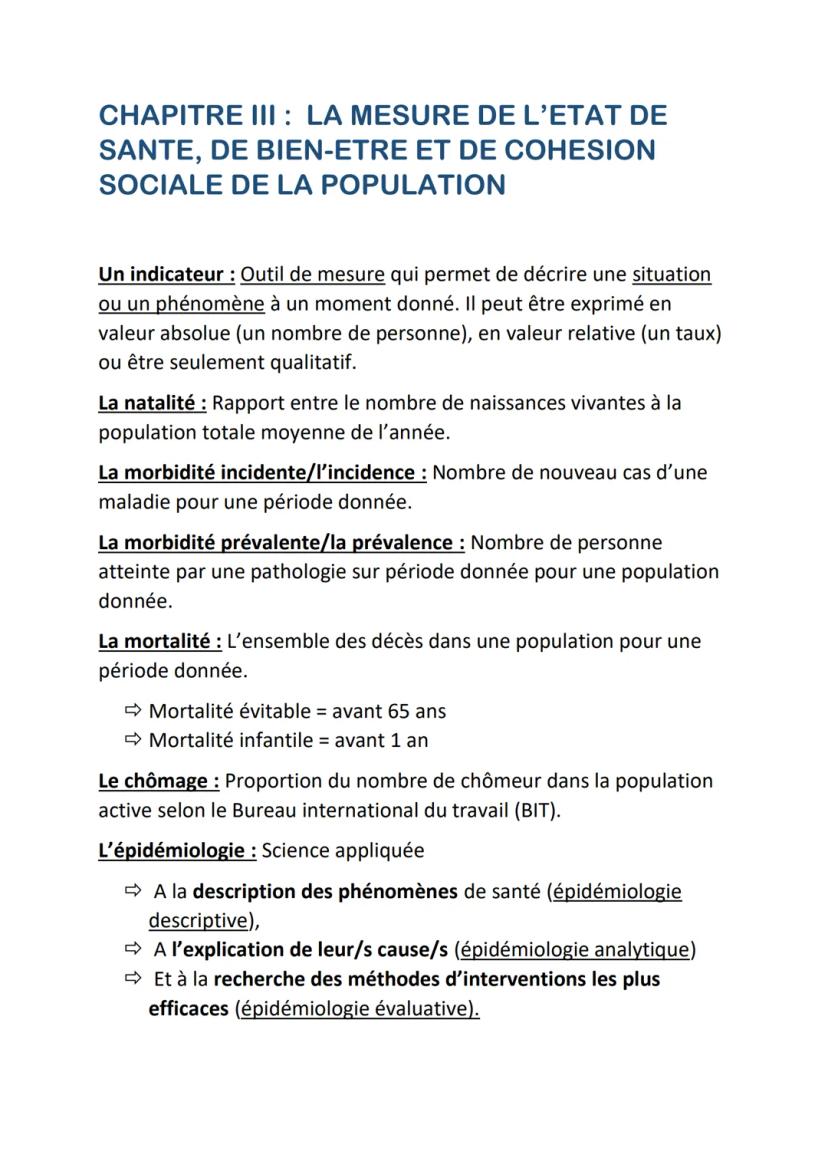 CHAPITRE III : LA MESURE DE L'ETAT DE SANTE, DE BIEN-ETRE ET DE COHESION SOCIALE DE LA POPULATION

Un indicateur : Outil de mesure qui permet de décrire une situation ou un phénomène à un moment donné. Il peut être exprimé en valeur absolue (un nombre de personne), en valeur relative (un taux) ou être seulement qualitatif.

La natalité : Rapport entre le nombre de naissances vivantes à la population totale moyenne de l'année.

La morbidité incidente/l'incidence : Nombre de nouveau cas d'une maladie pour une période donnée.

La morbidité prévalente/la prévalence : Nombre de personne atteinte par une pathologie sur période donnée pour une population donnée.

La mortalité : L'ensemble des décès dans une population pour une période donnée.

⇨ Mortalité évitable = avant 65 ans
⇨ Mortalité infantile = avant 1 an

Le chômage : Proportion du nombre de chômeur dans la population active selon le Bureau international du travail (BIT).

L'épidémiologie : Science appliquée

⇨ A la description des phénomènes de santé (épidémiologie descriptive),
⇨ A l'explication de leur/s cause/s (épidémiologie analytique)
⇨ Et à la recherche des méthodes d'interventions les plus efficaces (épidémiologie évaluative).